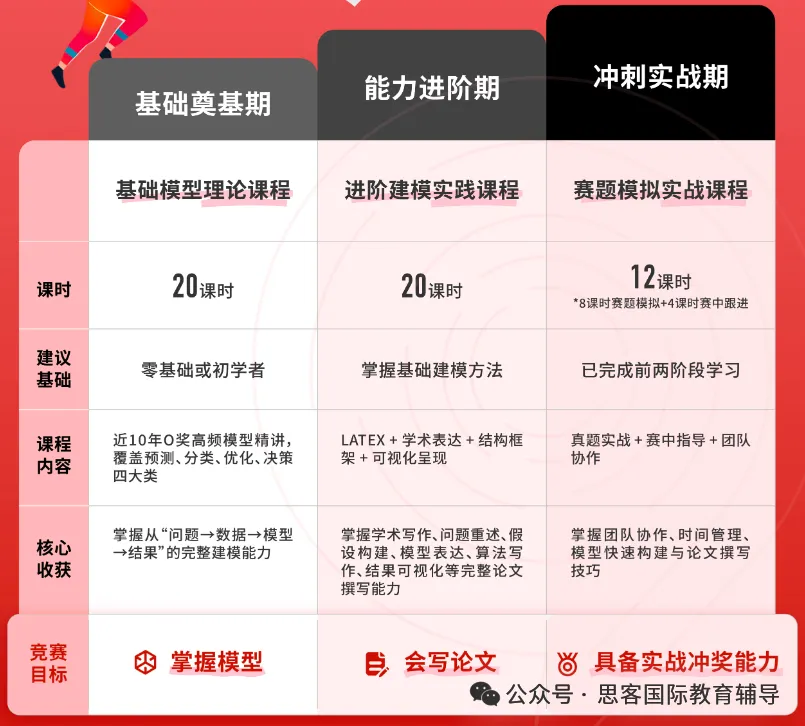 | | 基础奠基期 | 能力进阶期 | 冲刺实战期 |
|---|---|---|---|
| | 基础模型理论课程 | 进阶建模实践课程 | 赛题模拟实战课程 |
| 课时 | 20课时 | 20课时 | 12课时 *8课时赛题模拟+4课时赛中跟进 |
| 建议基础 | 零基础或初学者 | 掌握基础建模方法 | 已完成前两阶段学习 |
| 课程内容 | 近10年O奖高频模型精讲，覆盖预测、分类、优化、决策四大类 | LATEX + 学术表达 + 结构框架 + 可视化呈现 | 真题实战 + 赛中指导 + 团队协作 |
| 核心收获 | 掌握从“问题→数据→模型→结果”的完整建模能力 | 掌握学术写作、问题重述、假设构建、模型表达、算法写作、结果可视化等完整论文撰写能力 | 掌握团队协作、时间管理、模型快速构建与论文撰写技巧 |
| 竞赛目标 | 掌握模型 | 会写论文 | 具备实战冲奖能力 |

公众号 · 思客国际教育辅导